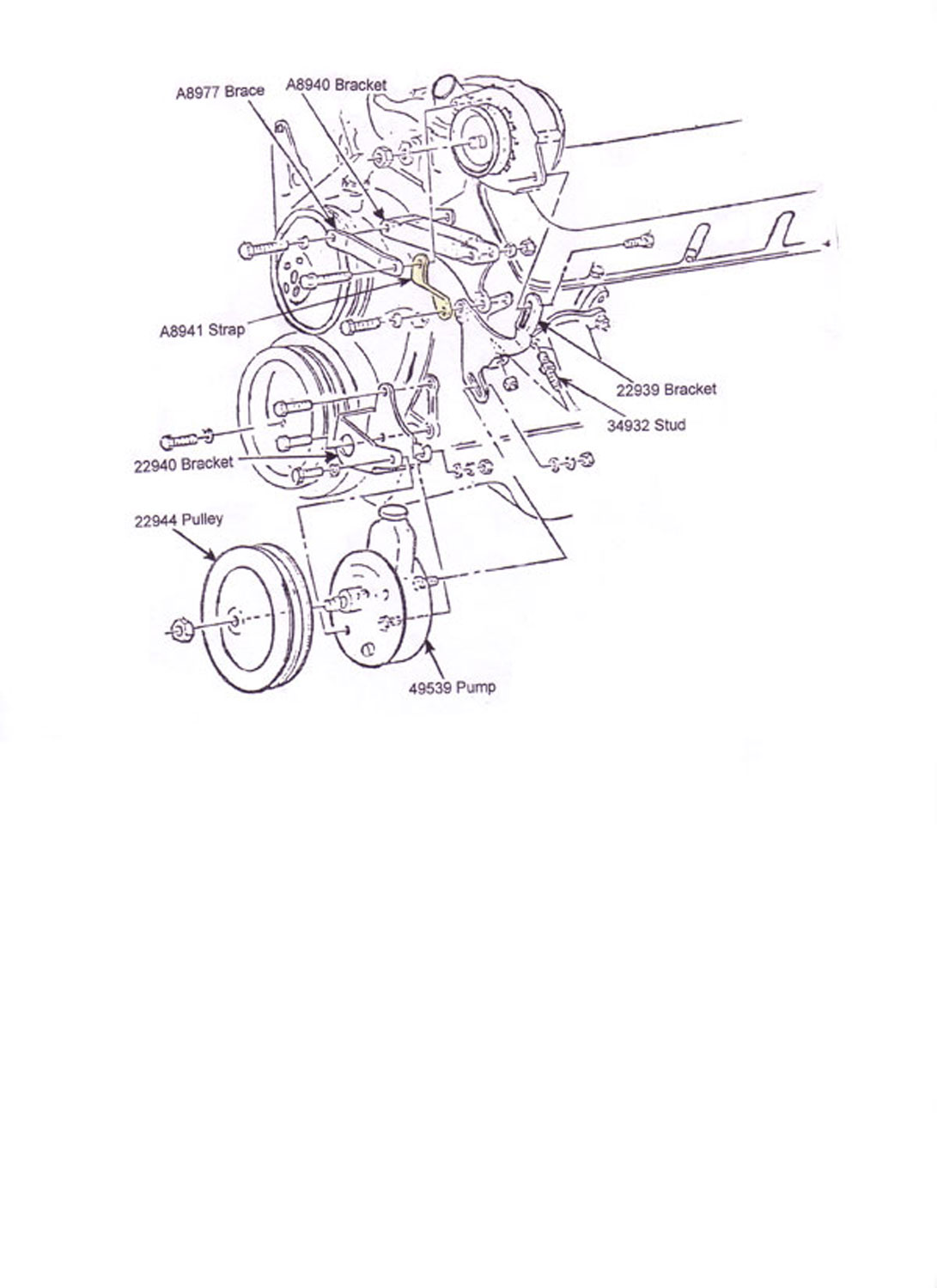 A8977 Brace
A8940 Bracket
A8941 Strap
22939 Bracket
34932 Stud
22940 Bracket
22944 Pulley
49539 Pump